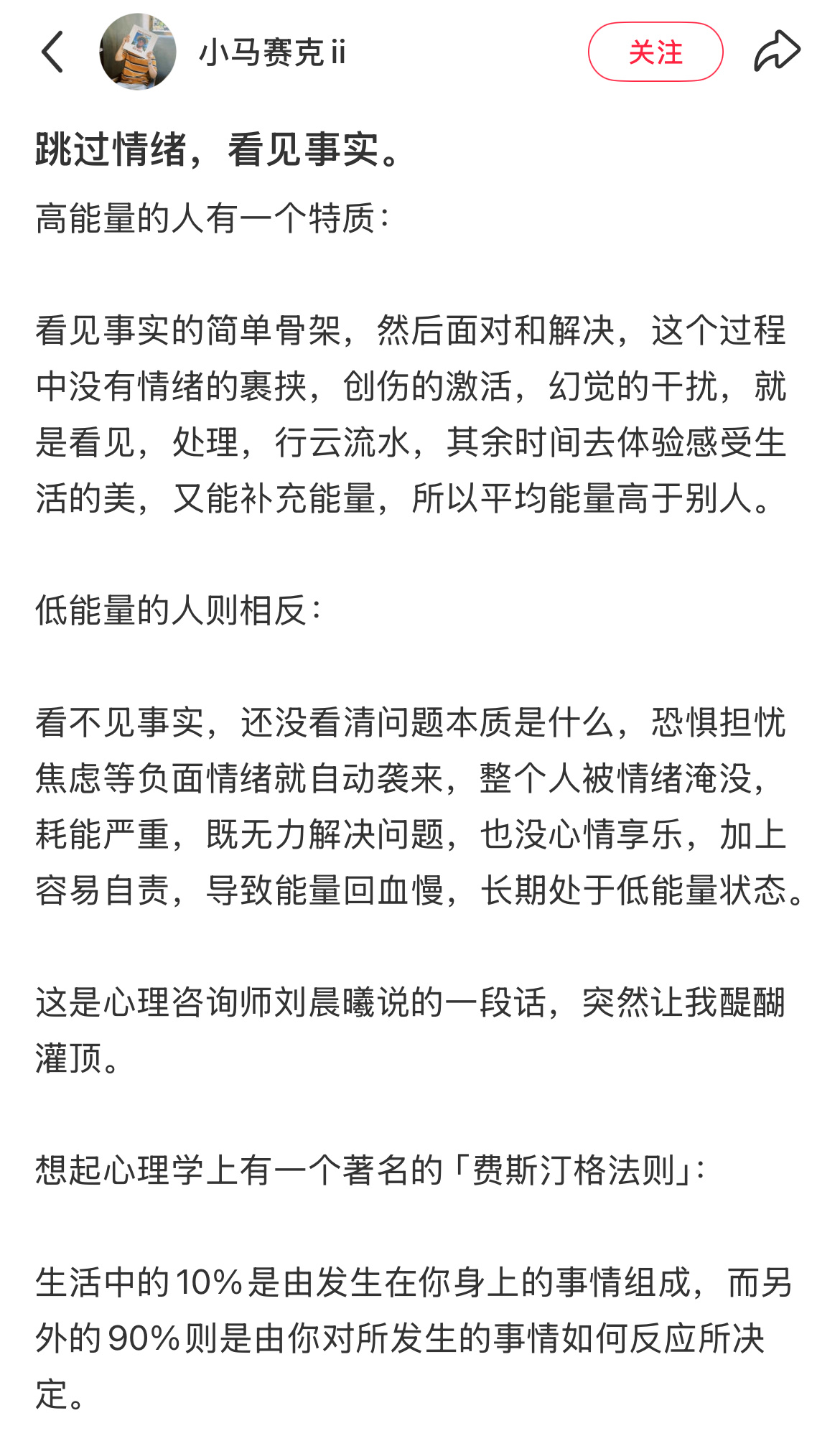 小马赛克 ii

关注

跳过情绪，看见事实。

高能量的人有一个特质：

看见事实的简单骨架，然后面对和解决，这个过程中没有情绪的裹挟，创伤的激活，幻觉的干扰，就是看见，处理，行云流水，其余时间去体验感受生活的美，又能补充能量，所以平均能量高于别人。

低能量的人则相反：

看不见事实，还没看清问题本质是什么，恐惧担忧焦虑等负面情绪就自动袭来，整个人被情绪淹没，耗能严重，既无力解决问题，也没心情享乐，加上容易自责，导致能量回血慢，长期处于低能量状态。

这是心理咨询师刘晨曦说的一段话，突然让我醍醐灌顶。

想起心理学上有一个著名的「费斯汀格法则」：

生活中的10%是由发生在你身上的事情组成，而另外的90%则是由你对所发生的事情如何反应所决定。